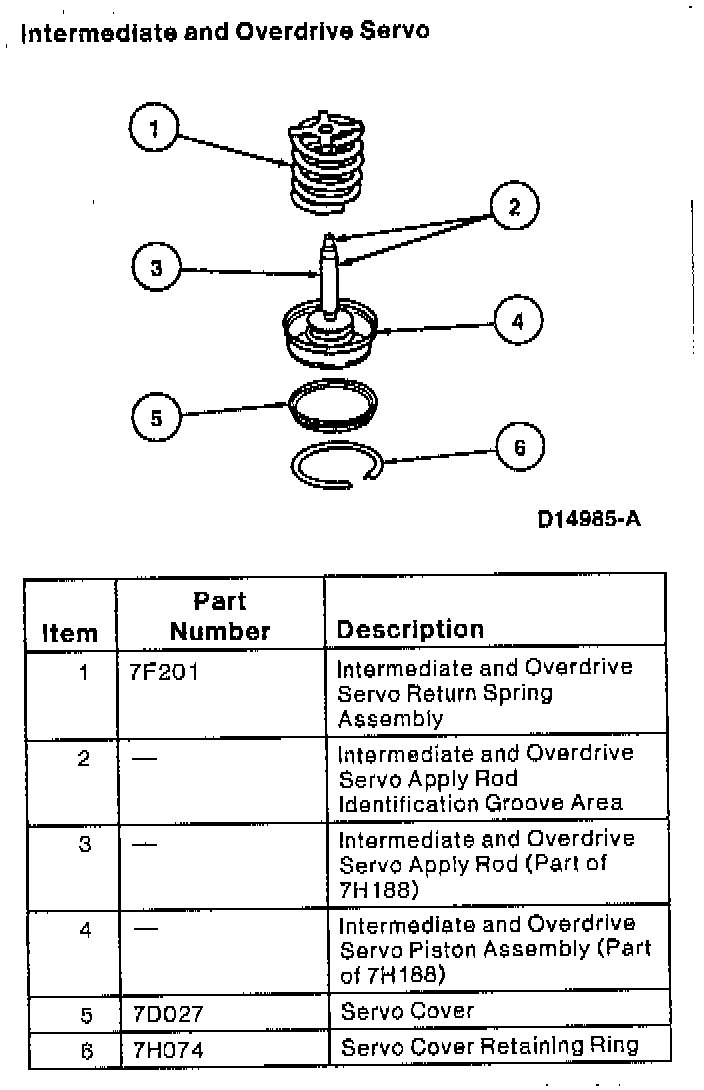 Intermediate and Overdrive Servo

1
2
3
4
5
6

D14985-A

| Item | Part Number | Description |
|---|---|---|
| 1 | 7F201 | Intermediate and Overdrive Servo Return Spring Assembly |
| 2 | — | Intermediate and Overdrive Servo Apply Rod Identification Groove Area |
| 3 | — | Intermediate and Overdrive Servo Apply Rod (Part of 7H188) |
| 4 | — | Intermediate and Overdrive Servo Piston Assembly (Part of 7H188) |
| 5 | 7D027 | Servo Cover |
| 6 | 7H074 | Servo Cover Retaining Ring |